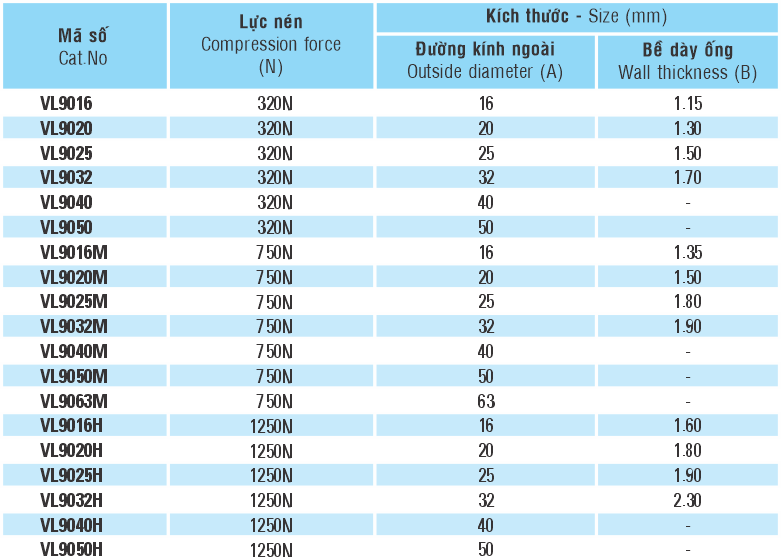 | Mã số Cat.No | Lực nén Compression force (N) | Kích thước - Size (mm) Đường kính ngoài Outside diameter (A) | Kích thước - Size (mm) Bề dày ống Wall thickness (B) |
|---|---|---|---|
| VL9016 | 320N | 16 | 1.15 |
| VL9020 | 320N | 20 | 1.30 |
| VL9025 | 320N | 25 | 1.50 |
| VL9032 | 320N | 32 | 1.70 |
| VL9040 | 320N | 40 | - |
| VL9050 | 320N | 50 | - |
| VL9016M | 750N | 16 | 1.35 |
| VL9020M | 750N | 20 | 1.50 |
| VL9025M | 750N | 25 | 1.80 |
| VL9032M | 750N | 32 | 1.90 |
| VL9040M | 750N | 40 | - |
| VL9050M | 750N | 50 | - |
| VL9063M | 750N | 63 | - |
| VL9016H | 1250N | 16 | 1.60 |
| VL9020H | 1250N | 20 | 1.80 |
| VL9025H | 1250N | 25 | 1.90 |
| VL9032H | 1250N | 32 | 2.30 |
| VL9040H | 1250N | 40 | - |
| VL9050H | 1250N | 50 | - |